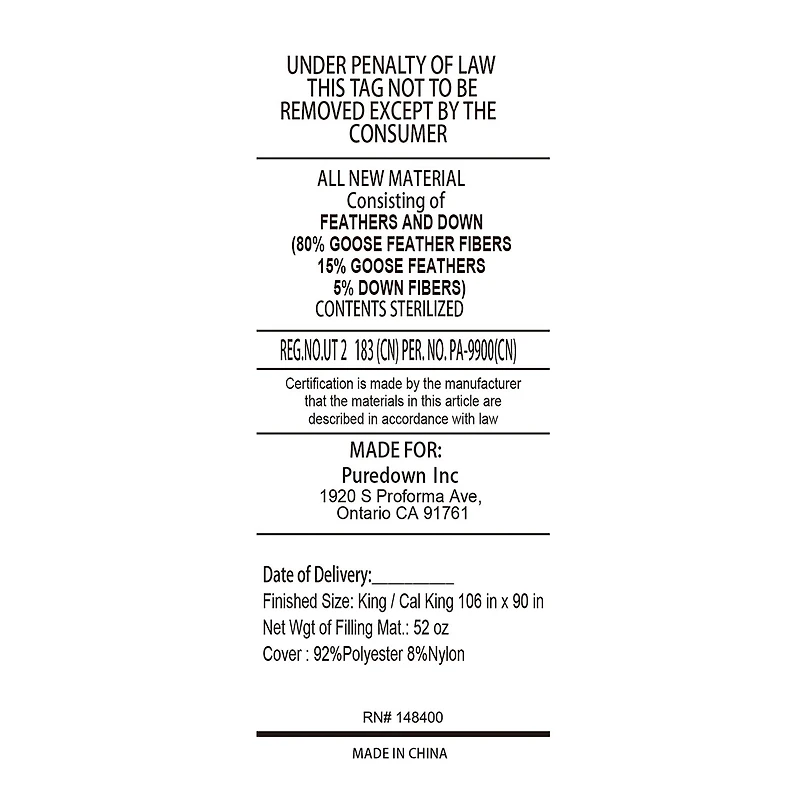 UNDER PENALTY OF LAW
THIS TAG NOT TO BE
REMOVED EXCEPT BY THE
CONSUMER

ALL NEW MATERIAL
Consisting of
FEATHERS AND DOWN
(80% GOOSE FEATHER FIBERS
15% GOOSE FEATHERS
5% DOWN FIBERS)
CONTENTS STERILIZED

REG.NO.UT 2 183 (CN) PER. NO. PA-9900(CN)

Certification is made by the manufacturer that the materials in this article are described in accordance with law

MADE FOR:
Puredown Inc
1920 S Proforma Ave,
Ontario CA 91761

Date of Delivery:____
Finished Size: King / Cal King 106 in x 90 in
Net Wgt of Filling Mat.: 52 oz
Cover : 92%Polyester 8%Nylon

RN# 148400

MADE IN CHINA